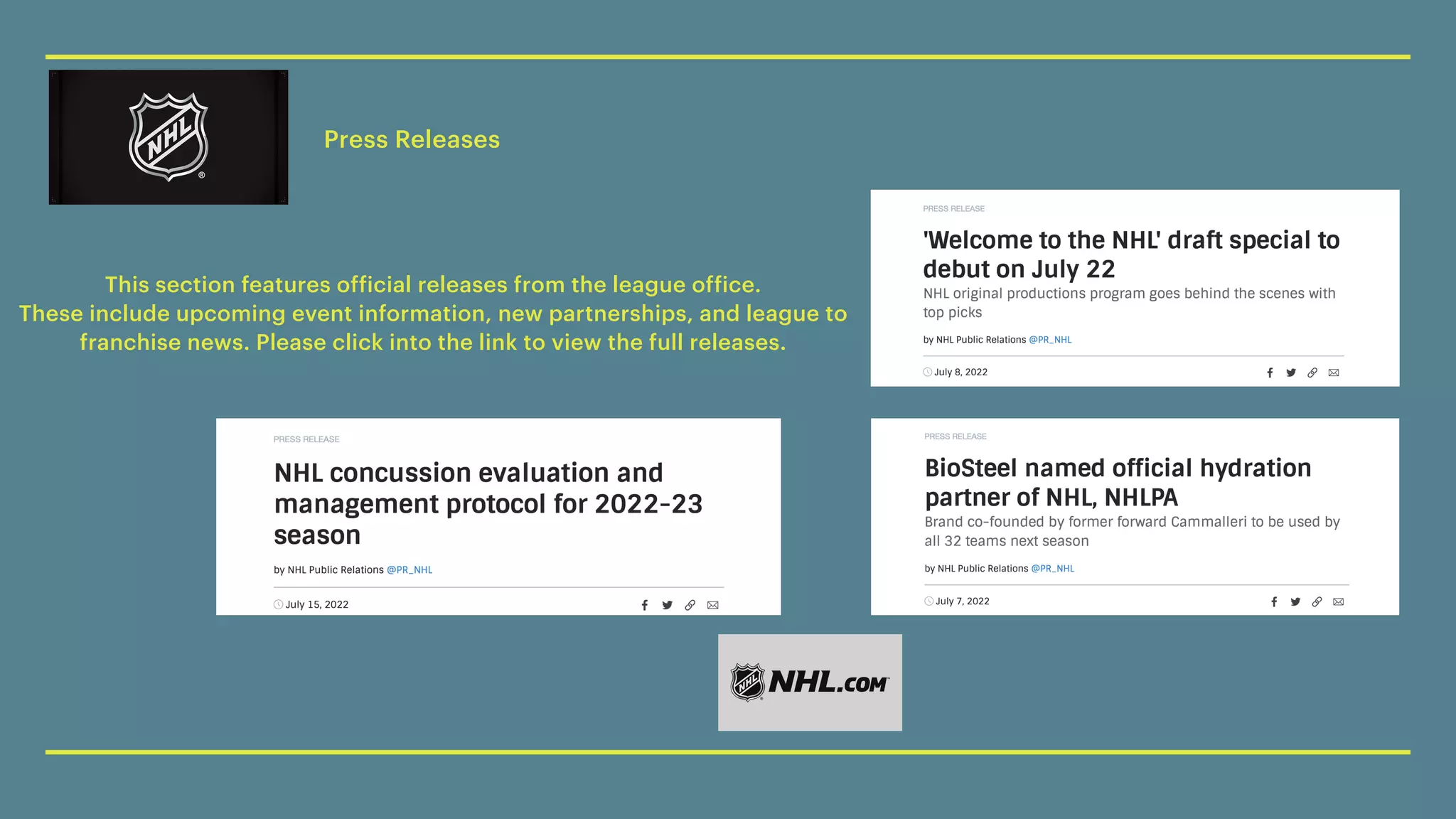 NHL

Press Releases

This section features official releases from the league office. These include upcoming event information, new partnerships, and league to franchise news. Please click into the link to view the full releases.

PRESS RELEASE

'Welcome to the NHL' draft special to debut on July 22

NHL original productions program goes behind the scenes with top picks

by NHL Public Relations @PR_NHL

July 8, 2022

PRESS RELEASE

NHL concussion evaluation and management protocol for 2022-23 season

by NHL Public Relations @PR_NHL

July 15, 2022

PRESS RELEASE

BioSteel named official hydration partner of NHL, NHLPA

Brand co-founded by former forward Cammalleri to be used by all 32 teams next season

by NHL Public Relations @PR_NHL

July 7, 2022

NHL NHL.COM